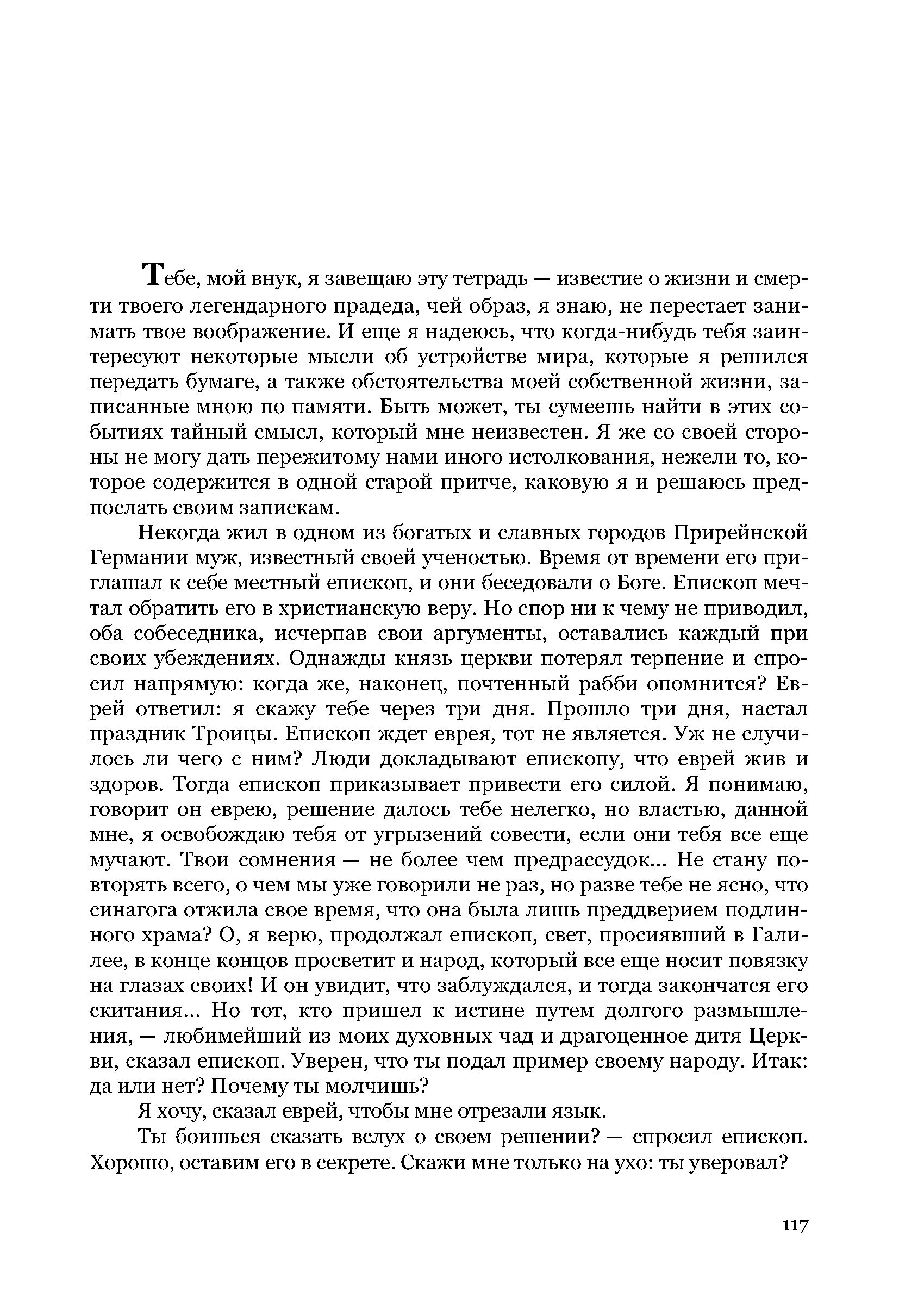 Тебе, мой внук, я завещаю эту тетрадь — известие о жизни и смерти твоего легендарного прадеда, чей образ, я знаю, не перестает занимать твое воображение. И еще я надеюсь, что когда-нибудь тебя заинтересуют некоторые мысли об устройстве мира, которые я решился передать бумаге, а также обстоятельства моей собственной жизни, записанные мною по памяти. Быть может, ты сумеешь найти в этих событиях тайный смысл, который мне неизвестен. Я же со своей стороны не могу дать пережитому нами иного истолкования, нежели то, которое содержится в одной старой притче, каковую я и решаюсь предпослать своим запискам.

Некогда жил в одном из богатых и славных городов Прирейнской Германии муж, известный своей ученостью. Время от времени его приглашал к себе местный епископ, и они беседовали о Боге. Епископ мечтал обратить его в христианскую веру. Но спор ни к чему не приводил, оба собеседника, исчерпав свои аргументы, оставались каждый при своих убеждениях. Однажды князь церкви потерял терпение и спросил напрямую: когда же, наконец, почтенный рабби опомнится? Еврей ответил: я скажу тебе через три дня. Прошло три дня, настал праздник Троицы. Епископ ждет еврея, тот не является. Уж не случилось ли чего с ним? Люди докладывают епископу, что еврей жив и здоров. Тогда епископ приказывает привести его силой. Я понимаю, говорит он еврею, решение далось тебе нелегко, но властью, данной мне, я освобождаю тебя от угрызений совести, если они тебя все еще мучают. Твои сомнения — не более чем предрассудок... Не стану повторять всего, о чем мы уже говорили не раз, но разве тебе не ясно, что синагога отжила свое время, что она была лишь преддверием подлинного храма? О, я верю, продолжал епископ, свет, просиявший в Галилее, в конце концов просветит и народ, который все еще носит повязку на глазах своих! И он увидит, что заблуждался, и тогда закончатся его скитания... Но тот, кто пришел к истине путем долгого размышления, — любимейший из моих духовных чад и драгоценное дитя Церкви, сказал епископ. Уверен, что ты подал пример своему народу. Итак: да или нет? Почему ты молчишь?

Я хочу, сказал еврей, чтобы мне отрезали язык.

Ты боишься сказать вслух о своем решении? — спросил епископ. Хорошо, оставим его в секрете. Скажи мне только на ухо: ты уверовал?

117